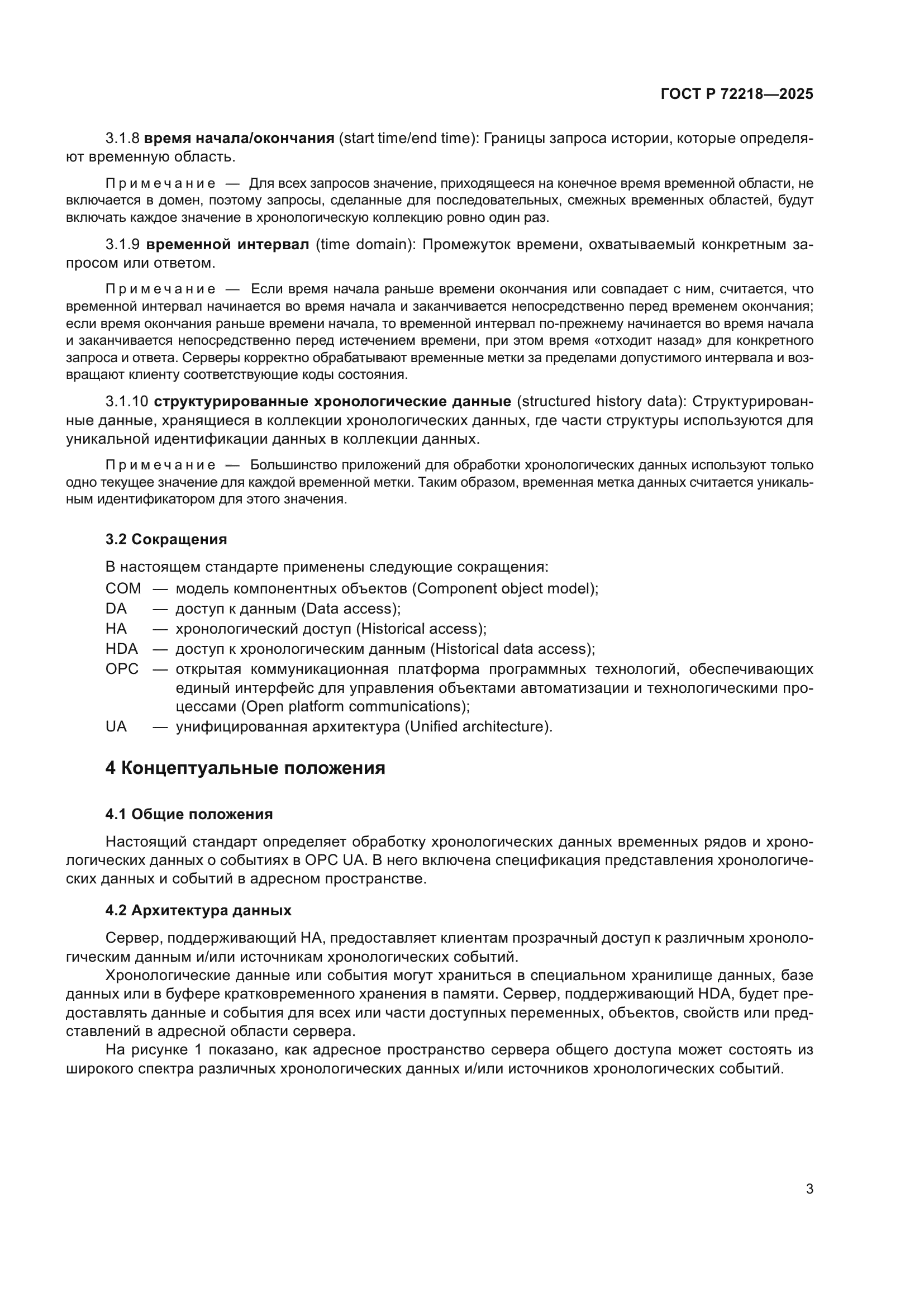 ГОСТ Р 72218—2025

3.1.8 время начала/окончания (start time/end time): Границы запроса истории, которые определяют временную область.

Примечание — Для всех запросов значение, приходящееся на конечное время временной области, не включается в домен, поэтому запросы, сделанные для последовательных, смежных временных областей, будут включать каждое значение в хронологическую коллекцию ровно один раз.

3.1.9 временной интервал (time domain): Промежуток времени, охватываемый конкретным запросом или ответом.

Примечание — Если время начала раньше времени окончания или совпадает с ним, считается, что временной интервал начинается во время начала и заканчивается непосредственно перед временем окончания; если время окончания раньше времени начала, то временной интервал по-прежнему начинается во время начала и заканчивается непосредственно перед истечением времени, при этом время «отходит назад» для конкретного запроса и ответа. Серверы корректно обрабатывают временные метки за пределами допустимого интервала и возвращают клиенту соответствующие коды состояния.

3.1.10 структурированные хронологические данные (structured history data): Структурированные данные, хранящиеся в коллекции хронологических данных, где части структуры используются для уникальной идентификации данных в коллекции данных.

Примечание — Большинство приложений для обработки хронологических данных используют только одно текущее значение для каждой временной метки. Таким образом, временная метка данных считается уникальным идентификатором для этого значения.

3.2 Сокращения

В настоящем стандарте применены следующие сокращения:
COM — модель компонентных объектов (Component object model);
DA — доступ к данным (Data access);
HA — хронологический доступ (Historical access);
HDA — доступ к хронологическим данным (Historical data access);
OPC — открытая коммуникационная платформа программных технологий, обеспечивающих единый интерфейс для управления объектами автоматизации и технологическими процессами (Open platform communications);
UA — унифицированная архитектура (Unified architecture).

4 Концептуальные положения

4.1 Общие положения

Настоящий стандарт определяет обработку хронологических данных временных рядов и хронологических данных о событиях в OPC UA. В него включена спецификация представления хронологических данных и событий в адресном пространстве.

4.2 Архитектура данных

Сервер, поддерживающий HA, предоставляет клиентам прозрачный доступ к различным хронологическим данным и/или источникам хронологических событий.

Хронологические данные или события могут храниться в специальном хранилище данных, базе данных или в буфере кратковременного хранения в памяти. Сервер, поддерживающий HDA, будет предоставлять данные и события для всех или части доступных переменных, объектов, свойств или представлений в адресной области сервера.

На рисунке 1 показано, как адресное пространство сервера общего доступа может состоять из широкого спектра различных хронологических данных и/или источников хронологических событий.

3